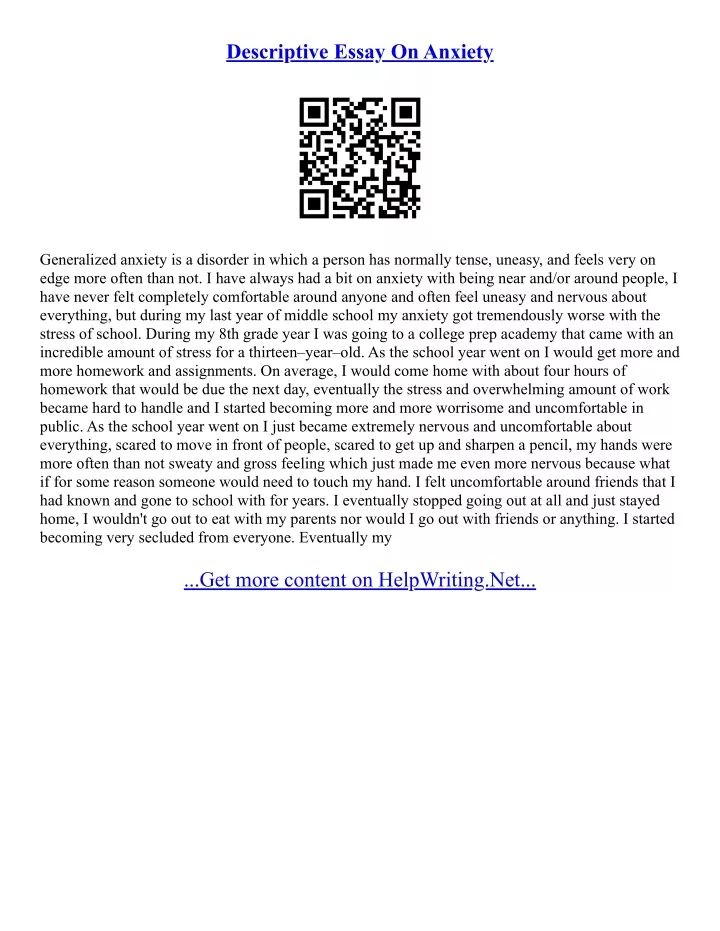 Descriptive Essay On Anxiety

Generalized anxiety is a disorder in which a person has normally tense, uneasy, and feels very on edge more often than not. I have always had a bit on anxiety with being near and/or around people, I have never felt completely comfortable around anyone and often feel uneasy and nervous about everything, but during my last year of middle school my anxiety got tremendously worse with the stress of school. During my 8th grade year I was going to a college prep academy that came with an incredible amount of stress for a thirteen–year–old. As the school year went on I would get more and more homework and assignments. On average, I would come home with about four hours of homework that would be due the next day, eventually the stress and overwhelming amount of work became hard to handle and I started becoming more and more worrisome and uncomfortable in public. As the school year went on I just became extremely nervous and uncomfortable about everything, scared to move in front of people, scared to get up and sharpen a pencil, my hands were more often than not sweaty and gross feeling which just made me even more nervous because what if for some reason someone would need to touch my hand. I felt uncomfortable around friends that I had known and gone to school with for years. I eventually stopped going out at all and just stayed home, I wouldn't go out to eat with my parents nor would I go out with friends or anything. I started becoming very secluded from everyone. Eventually my

...Get more content on HelpWriting.Net...